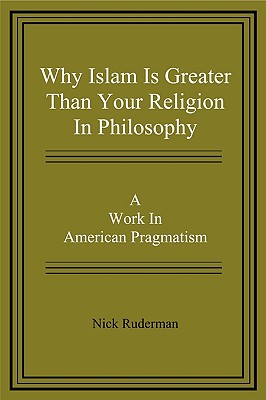 Why Islam Is Greater Than Your Religion In Philosophy

A
Work In
American Pragmatism

Nick Ruderman